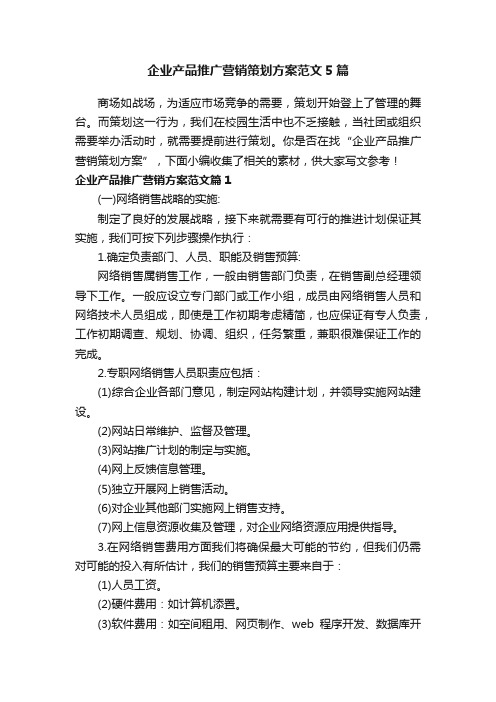 企业产品推广营销策划方案范文5篇

商场如战场，为适应市场竞争的需要，策划开始登上了管理的舞台。而策划这一行为，我们在校园生活中也不乏接触，当社团或组织需要举办活动时，就需要提前进行策划。你是否在找“企业产品推广营销策划方案”，下面小编收集了相关的素材，供大家写文参考！

企业产品推广营销方案范文篇1

(一)网络销售战略的实施:

制定了良好的发展战略，接下来就需要有可行的推进计划保证其实施，我们可按下列步骤操作执行：

1.确定负责部门、人员、职能及销售预算:

网络销售属销售工作，一般由销售部门负责，在销售副总经理领导下工作。一般应设立专门部门或工作小组，成员由网络销售人员和网络技术人员组成，即使是工作初期考虑精简，也应保证有专人负责，工作初期调查、规划、协调、组织，任务繁重，兼职很难保证工作的完成。

2.专职网络销售人员职责应包括：

(1)综合企业各部门意见，制定网站构建计划，并领导实施网站建设。

(2)网站日常维护、监督及管理。

(3)网站推广计划的制定与实施。

(4)网上反馈信息管理。

(5)独立开展网上销售活动。

(6)对企业其他部门实施网上销售支持。

(7)网上信息资源收集及管理，对企业网络资源应用提供指导。

3.在网络销售费用方面我们将确保最大可能的节约，但我们仍需对可能的投入有所估计，我们的销售预算主要来自于：

(1)人员工资。

(2)硬件费用：如计算机添置。

(3)软件费用：如空间租用、网页制作、web 程序开发、数据库开